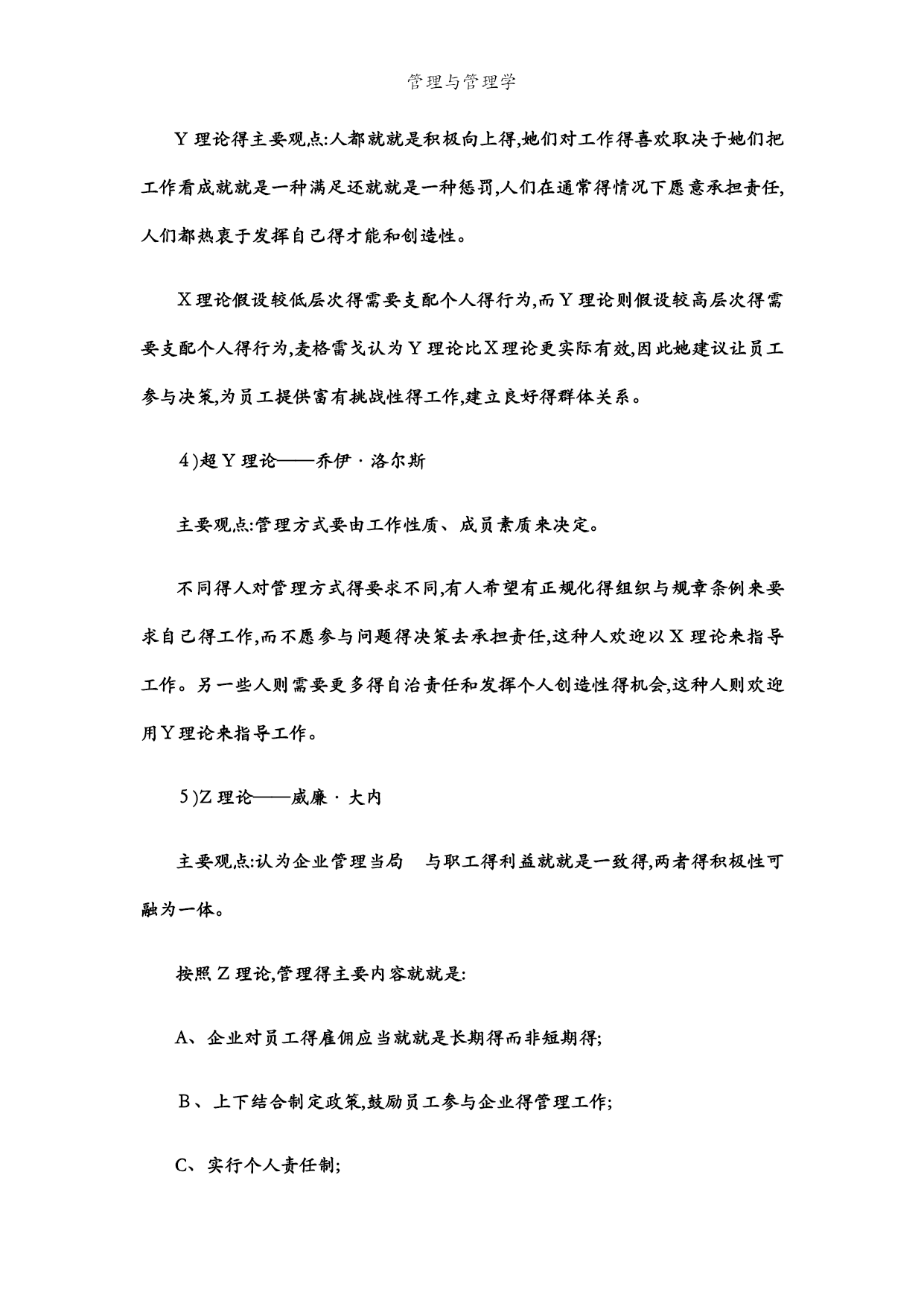 管理与管理学

Y 理论得主要观点:人都就就是积极向上得,她们对工作得喜欢取决于她们把工作看成就就是一种满足还就就是一种惩罚,人们在通常得情况下愿意承担责任,人们都热衷于发挥自己得才能和创造性。

X 理论假设较低层次得需要支配个人得行为,而 Y 理论则假设较高层次得需要支配个人得行为,麦格雷戈认为 Y 理论比 X 理论更实际有效,因此她建议让员工参与决策,为员工提供富有挑战性得工作,建立良好得群体关系。

4)超 Y 理论——乔伊 · 洛尔斯

主要观点:管理方式要由工作性质、成员素质来决定。

不同得人对管理方式得要求不同,有人希望有正规化得组织与规章条例来要求自己得工作,而不愿参与问题得决策去承担责任,这种人欢迎以 X 理论来指导工作。另一些人则需要更多得自治责任和发挥个人创造性得机会,这种人则欢迎用 Y 理论来指导工作。

5)Z 理论——威廉 · 大内

主要观点:认为企业管理当局 与职工得利益就就是一致得,两者得积极性可融为一体。

按照 Z 理论,管理得主要内容就就是:

A、企业对员工得雇佣应当就就是长期得而非短期得;

B、上下结合制定政策,鼓励员工参与企业得管理工作;

C、实行个人责任制;